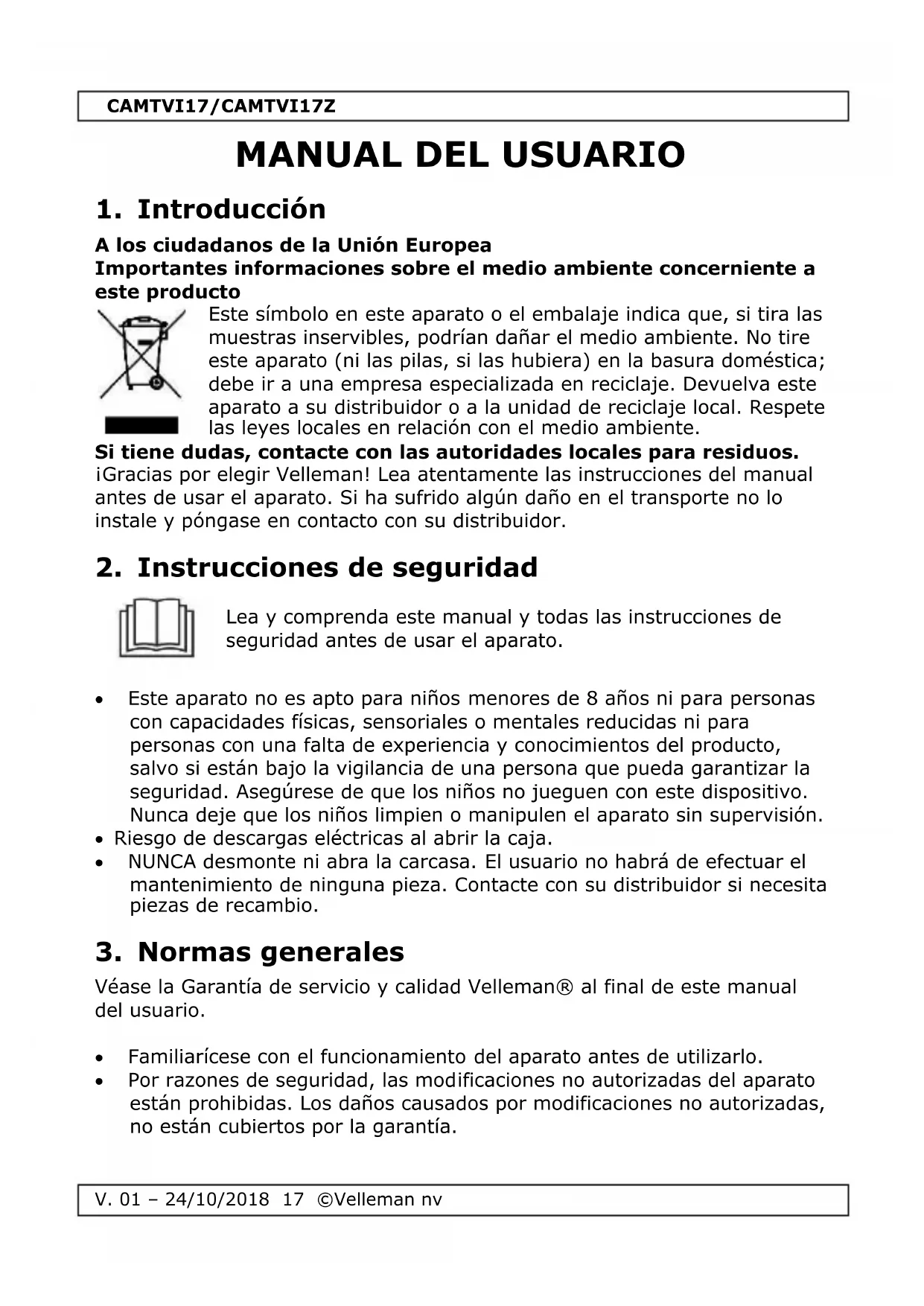 CAMTVI17/CAMTVI17Z

MANUAL DEL USUARIO

1. Introducción

A los ciudadanos de la Unión Europea
Importantes informaciones sobre el medio ambiente concerniente a este producto

Este símbolo en este aparato o el embalaje indica que, si tira las muestras inservibles, podrían dañar el medio ambiente. No tire este aparato (ni las pilas, si las hubiera) en la basura doméstica; debe ir a una empresa especializada en reciclaje. Devuelva este aparato a su distribuidor o a la unidad de reciclaje local. Respete las leyes locales en relación con el medio ambiente.

Si tiene dudas, contacte con las autoridades locales para residuos.
¡Gracias por elegir Velleman! Lea atentamente las instrucciones del manual antes de usar el aparato. Si ha sufrido algún daño en el transporte no lo instale y póngase en contacto con su distribuidor.

2. Instrucciones de seguridad

Lea y comprenda este manual y todas las instrucciones de seguridad antes de usar el aparato.

• Este aparato no es apto para niños menores de 8 años ni para personas con capacidades físicas, sensoriales o mentales reducidas ni para personas con una falta de experiencia y conocimientos del producto, salvo si están bajo la vigilancia de una persona que pueda garantizar la seguridad. Asegúrese de que los niños no jueguen con este dispositivo. Nunca deje que los niños limpien o manipulen el aparato sin supervisión.
• Riesgo de descargas eléctricas al abrir la caja.
• NUNCA desmonte ni abra la carcasa. El usuario no habrá de efectuar el mantenimiento de ninguna pieza. Contacte con su distribuidor si necesita piezas de recambio.

3. Normas generales

Véase la Garantía de servicio y calidad Velleman® al final de este manual del usuario.

• Familiarícese con el funcionamiento del aparato antes de utilizarlo.
• Por razones de seguridad, las modificaciones no autorizadas del aparato están prohibidas. Los daños causados por modificaciones no autorizadas, no están cubiertos por la garantía.

V. 01 – 24/10/2018 17 ©Velleman nv